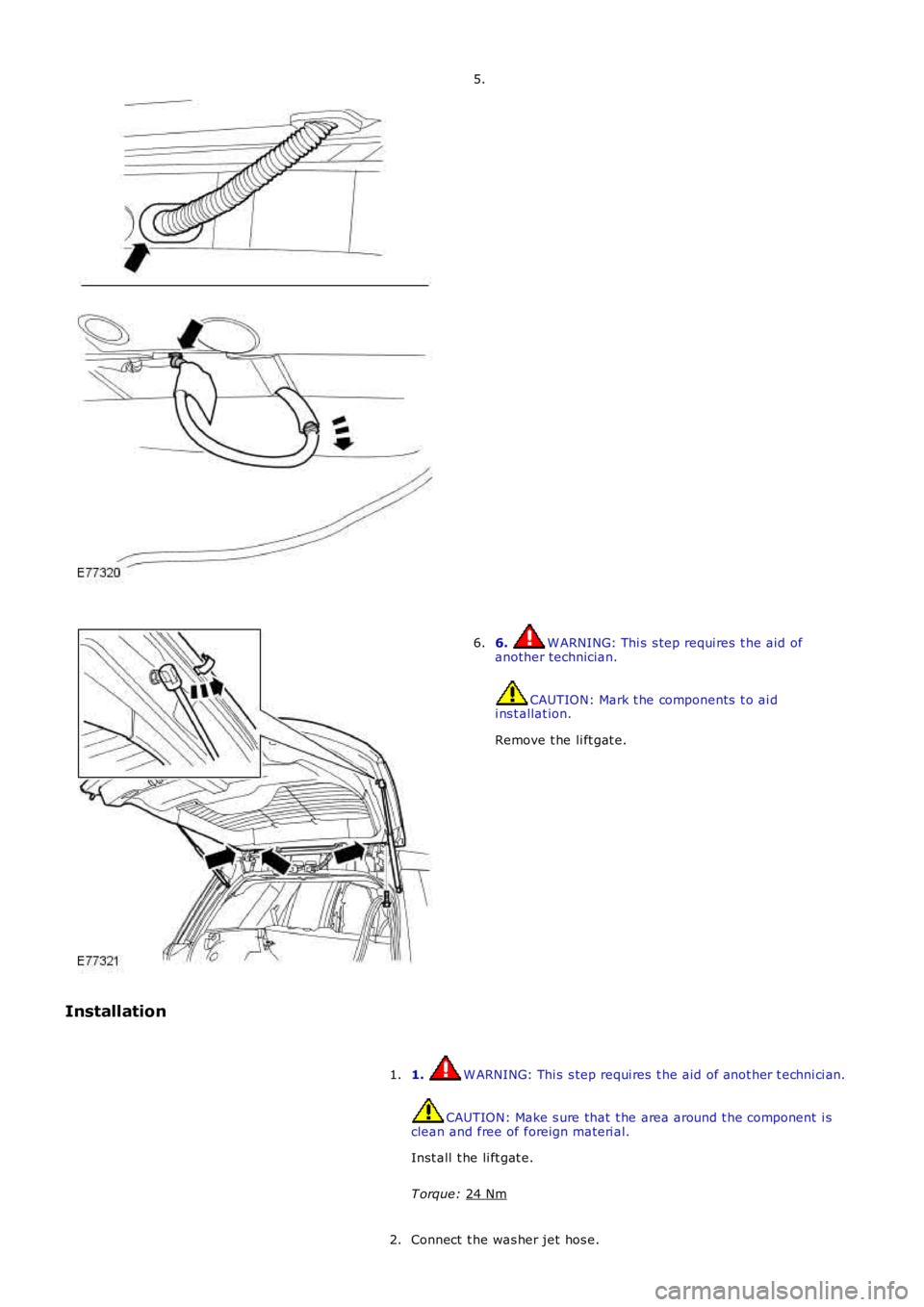 5.

E77320

6. 6. WARNING: This step requires the aid of another technician.

CAUTION: Mark the components to aid installation.

Remove the liftgate.

E77321

Installation

1. 1. WARNING: This step requires the aid of another technician.

CAUTION: Make sure that the area around the component is clean and free of foreign material.

Install the liftgate.

Torque: 24 Nm

2. Connect the washer jet hose.

carmanualsonline.info